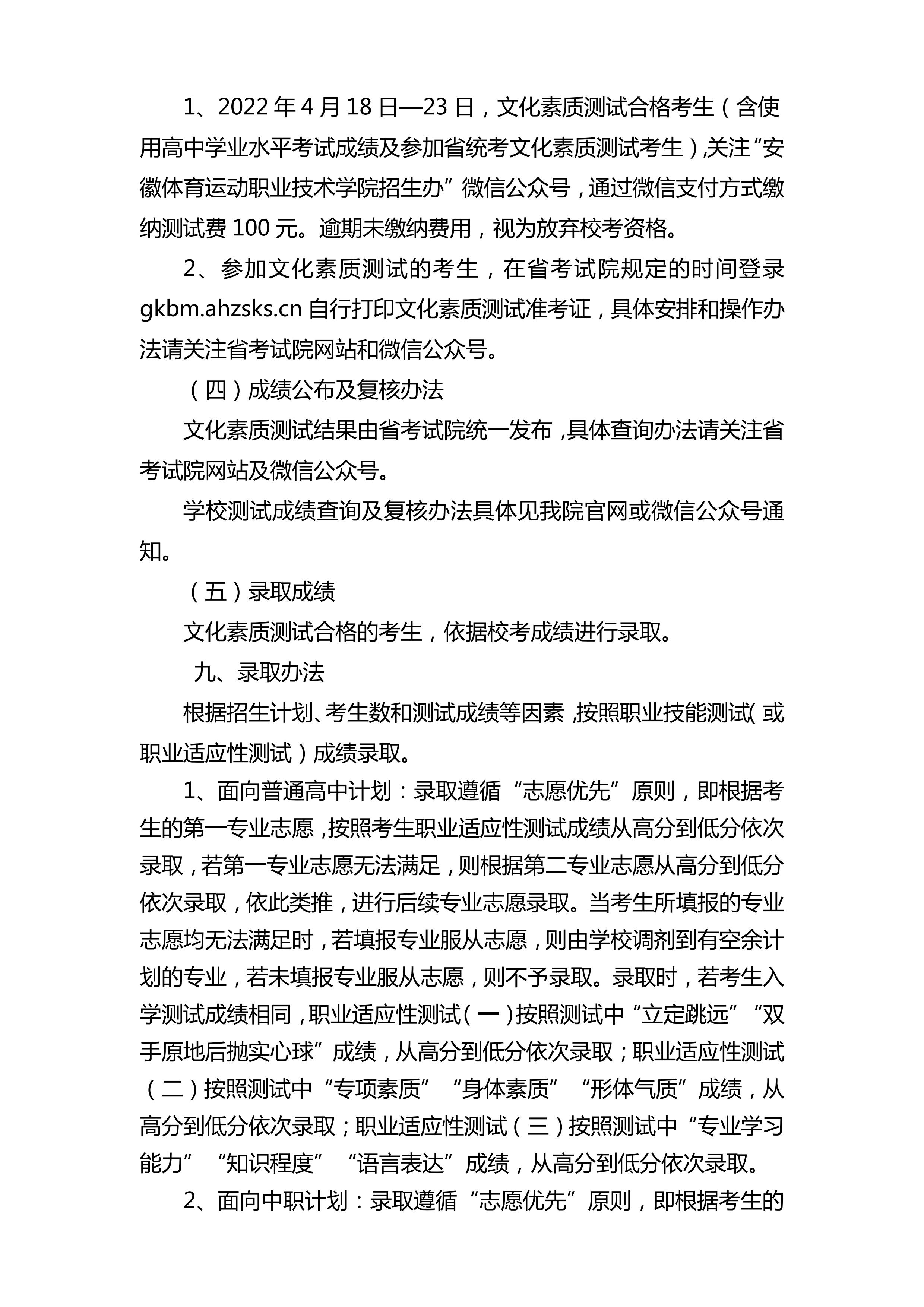 1、2022 年 4 月 18 日—23 日，文化素质测试合格考生（含使用高中学业水平考试成绩及参加省统考文化素质测试考生）,关注“安徽体育运动职业技术学院招生办”微信公众号，通过微信支付方式缴纳测试费 100 元。逾期未缴纳费用，视为放弃校考资格。

2、参加文化素质测试的考生，在省考试院规定的时间登录 gkbm.ahzsks.cn 自行打印文化素质测试准考证，具体安排和操作办法请关注省考试院网站和微信公众号。

（四）成绩公布及复核办法

文化素质测试结果由省考试院统一发布，具体查询办法请关注省考试院网站及微信公众号。

学校测试成绩查询及复核办法具体见我院官网或微信公众号通知。

（五）录取成绩

文化素质测试合格的考生，依据校考成绩进行录取。

九、录取办法

根据招生计划、考生数和测试成绩等因素，按照职业技能测试（或职业适应性测试）成绩录取。

1、面向普通高中计划：录取遵循“志愿优先”原则，即根据考生的第一专业志愿，按照考生职业适应性测试成绩从高分到低分依次录取，若第一专业志愿无法满足，则根据第二专业志愿从高分到低分依次录取，依此类推，进行后续专业志愿录取。当考生所填报的专业志愿均无法满足时，若填报专业服从志愿，则由学校调剂到有空余计划的专业，若未填报专业服从志愿，则不予录取。录取时，若考生入学测试成绩相同，职业适应性测试（一）按照测试中“立定跳远”“双手原地后抛实心球”成绩，从高分到低分依次录取；职业适应性测试（二）按照测试中“专项素质”“身体素质”“形体气质”成绩，从高分到低分依次录取；职业适应性测试（三）按照测试中“专业学习能力”“知识程度”“语言表达”成绩，从高分到低分依次录取。

2、面向中职计划：录取遵循“志愿优先”原则，即根据考生的